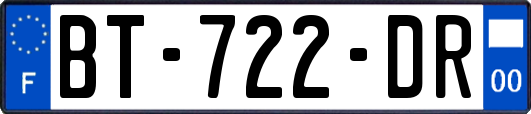 F

BT-722-DR

00